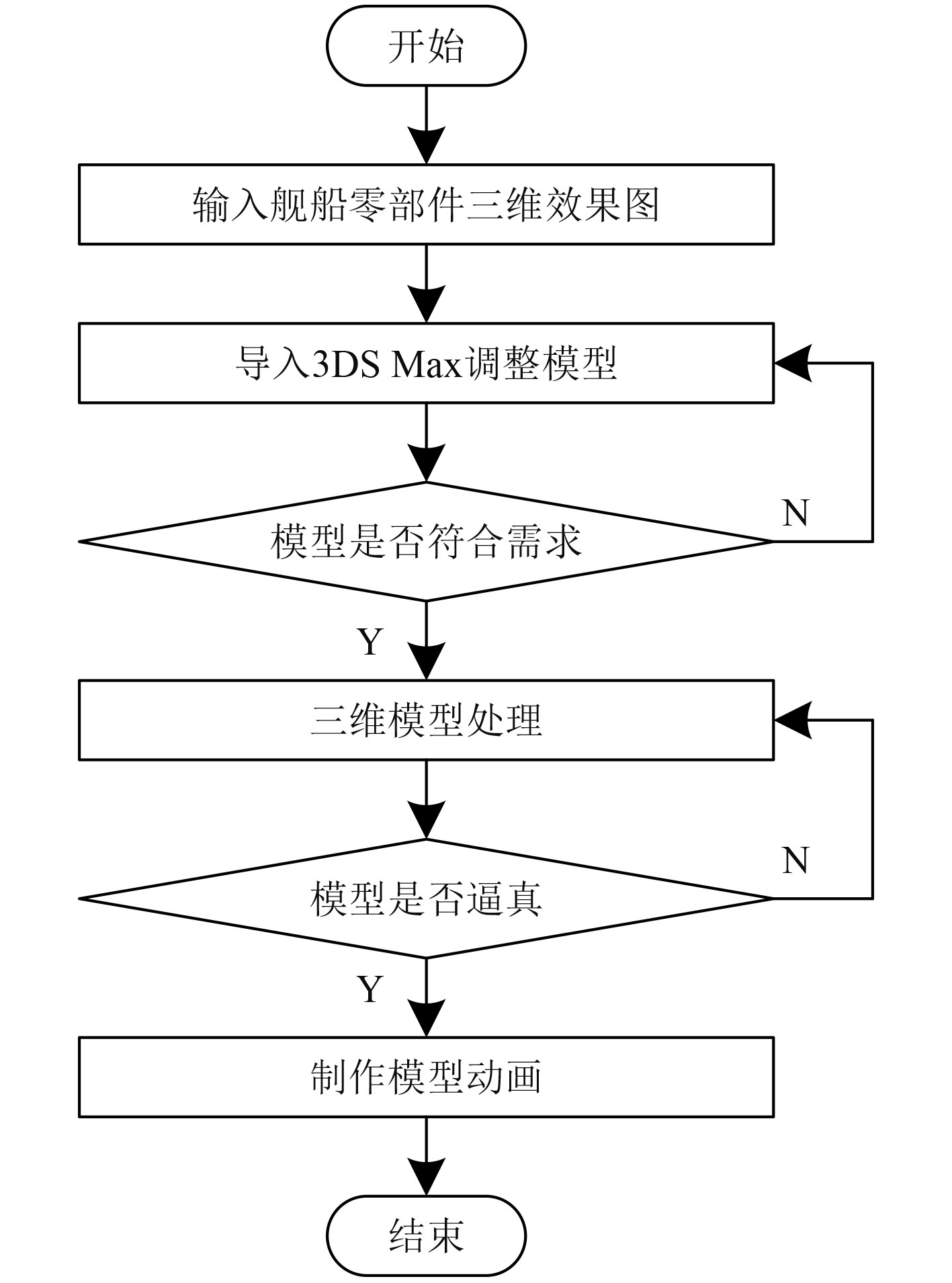 开始

输入舰船零部件三维效果图

导入3DS Max调整模型

模型是否符合需求

N

Y

三维模型处理

模型是否逼真

N

Y

制作模型动画

结束